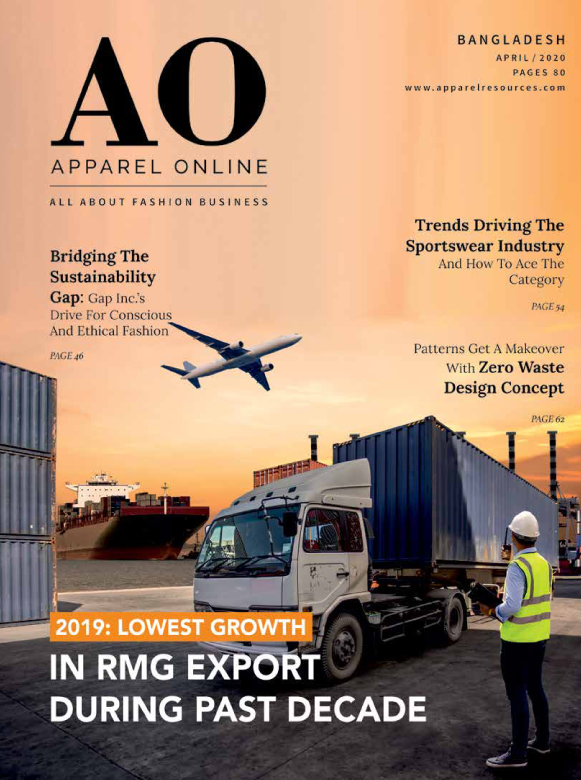 AO
APPAREL ONLINE
ALL ABOUT FASHION BUSINESS

BANGLADESH
APRIL / 2020
PAGES 80
www.apparelresources.com

Bridging The Sustainability Gap: Gap Inc.'s Drive For Conscious And Ethical Fashion

PAGE 46

Trends Driving The Sportswear Industry And How To Ace The Category

PAGE 54

Patterns Get A Makeover With Zero Waste Design Concept

PAGE 62

2019: LOWEST GROWTH
IN RMG EXPORT DURING PAST DECADE